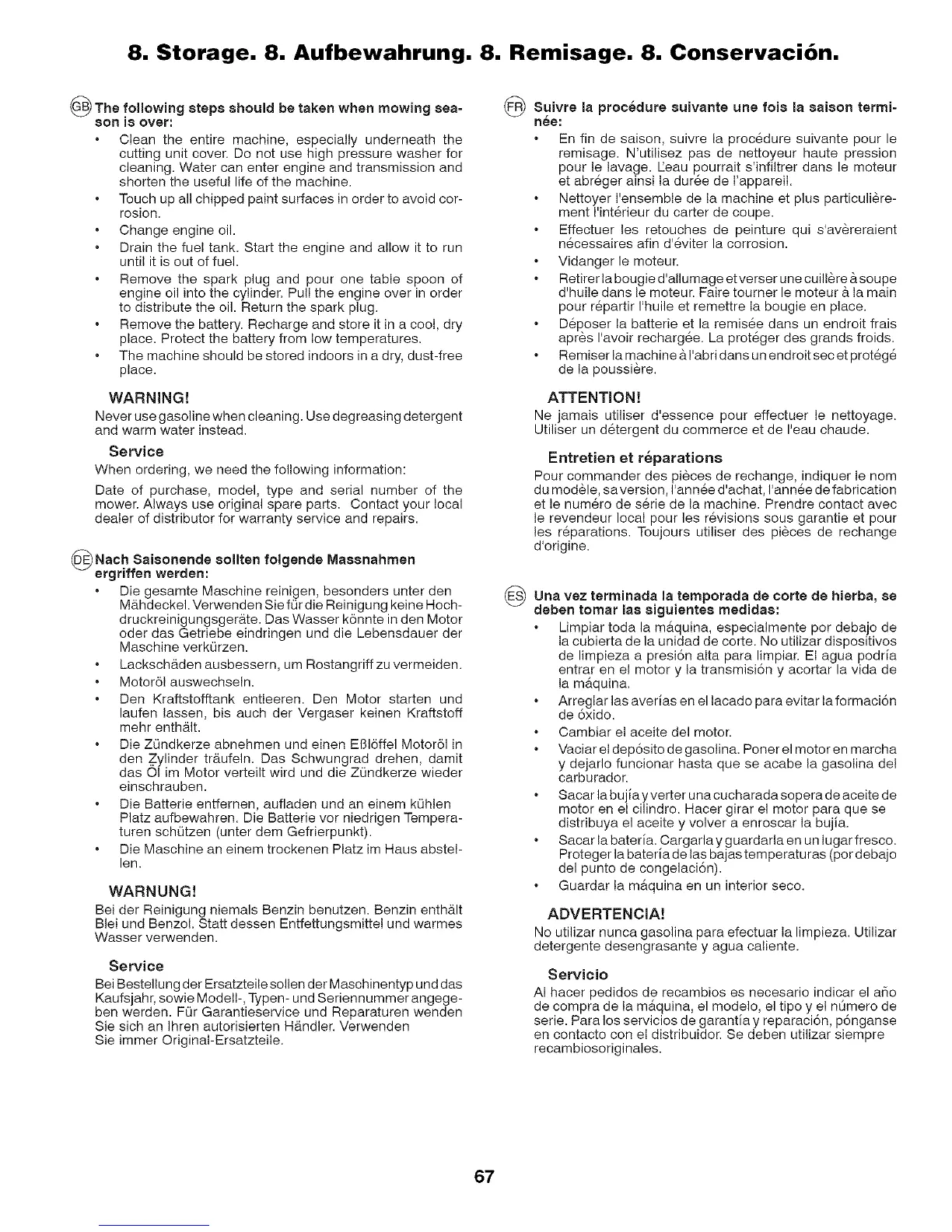 8. Storage. 8. Aufbewahrung. 8. Remisage. 8. Conservación.

GB The following steps should be taken when mowing season is over:

• Clean the entire machine, especially underneath the cutting unit cover. Do not use high pressure washer for cleaning. Water can enter engine and transmission and shorten the useful life of the machine.
• Touch up all chipped paint surfaces in order to avoid corrosion.
• Change engine oil.
• Drain the fuel tank. Start the engine and allow it to run until it is out of fuel.
• Remove the spark plug and pour one table spoon of engine oil into the cylinder. Pull the engine over in order to distribute the oil. Return the spark plug.
• Remove the battery. Recharge and store it in a cool, dry place. Protect the battery from low temperatures.
• The machine should be stored indoors in a dry, dust-free place.

WARNING!
Never use gasoline when cleaning. Use degreasing detergent and warm water instead.

Service
When ordering, we need the following information:

Date of purchase, model, type and serial number of the mower. Always use original spare parts. Contact your local dealer of distributor for warranty service and repairs.

DE Nach Saisonende sollten folgende Massnahmen ergriffen werden:

• Die gesamte Maschine reinigen, besonders unter den Mähdeckel. Verwenden Sie für die Reinigung keine Hochdruckreinigungsgeräte. Das Wasser könnte in den Motor oder das Getriebe eindringen und die Lebensdauer der Maschine verkürzen.
• Lackschäden ausbessern, um Rostangriff zu vermeiden.
• Motoröl auswechseln.
• Den Kraftstofftank entleeren. Den Motor starten und laufen lassen, bis auch der Vergaser keinen Kraftstoff mehr enthält.
• Die Zündkerze abnehmen und einen Eßlöffel Motoröl in den Zylinder träufeln. Das Schwungrad drehen, damit das Öl im Motor verteilt wird und die Zündkerze wieder einschrauben.
• Die Batterie entfernen, aufladen und an einem kühlen Platz aufbewahren. Die Batterie vor niedrigen Temperaturen schützen (unter dem Gefrierpunkt).
• Die Maschine an einem trockenen Platz im Haus abstellen.

WARNUNG!
Bei der Reinigung niemals Benzin benutzen. Benzin enthält Blei und Benzol. Statt dessen Entfettungsmittel und warmes Wasser verwenden.

Service
Bei Bestellung der Ersatzteile sollen der Maschinentyp und das Kaufsjahr, sowie Modell-, Typen- und Seriennummer angegeben werden. Für Garantieservice und Reparaturen wenden Sie sich an Ihren autorisierten Händler. Verwenden Sie immer Original-Ersatzteile.

FR Suivre la procédure suivante une fois la saison terminée:

• En fin de saison, suivre la procédure suivante pour le remisage. N'utilisez pas de nettoyeur haute pression pour le lavage. L'eau pourrait s'infiltrer dans le moteur et abréger ainsi la durée de l'appareil.
• Nettoyer l'ensemble de la machine et plus particulièrement l'intérieur du carter de coupe.
• Effectuer les retouches de peinture qui s'avèreraient nécessaires afin d'éviter la corrosion.
• Vidanger le moteur.
• Retirer la bougie d'allumage et verser une cuillère à soupe d'huile dans le moteur. Faire tourner le moteur à la main pour répartir l'huile et remettre la bougie en place.
• Déposer la batterie et la remisée dans un endroit frais après l'avoir rechargée. La protéger des grands froids.
• Remiser la machine à l'abri dans un endroit sec et protégé de la poussière.

ATTENTION!
Ne jamais utiliser d'essence pour effectuer le nettoyage. Utiliser un détergent du commerce et de l'eau chaude.

Entretien et réparations
Pour commander des pièces de rechange, indiquer le nom du modèle, sa version, l'année d'achat, l'année de fabrication et le numéro de série de la machine. Prendre contact avec le revendeur local pour les révisions sous garantie et pour les réparations. Toujours utiliser des pièces de rechange d'origine.

ES Una vez terminada la temporada de corte de hierba, se deben tomar las siguientes medidas:

• Limpiar toda la máquina, especialmente por debajo de la cubierta de la unidad de corte. No utilizar dispositivos de limpieza a presión alta para limpiar. El agua podría entrar en el motor y la transmisión y acortar la vida de la máquina.
• Arreglar las averías en el lacado para evitar la formación de óxido.
• Cambiar el aceite del motor.
• Vaciar el depósito de gasolina. Poner el motor en marcha y dejarlo funcionar hasta que se acabe la gasolina del carburador.
• Sacar la bujía y verter una cucharada sopera de aceite de motor en el cilindro. Hacer girar el motor para que se distribuya el aceite y volver a enroscar la bujía.
• Sacar la batería. Cargarla y guardarla en un lugar fresco. Proteger la batería de las bajas temperaturas (por debajo del punto de congelación).
• Guardar la máquina en un interior seco.

ADVERTENCIA!
No utilizar nunca gasolina para efectuar la limpieza. Utilizar detergente desengrasante y agua caliente.

Servicio
Al hacer pedidos de recambios es necesario indicar el año de compra de la máquina, el modelo, el tipo y el número de serie. Para los servicios de garantía y reparación, pónganse en contacto con el distribuidor. Se deben utilizar siempre recambiosoriginales.

67